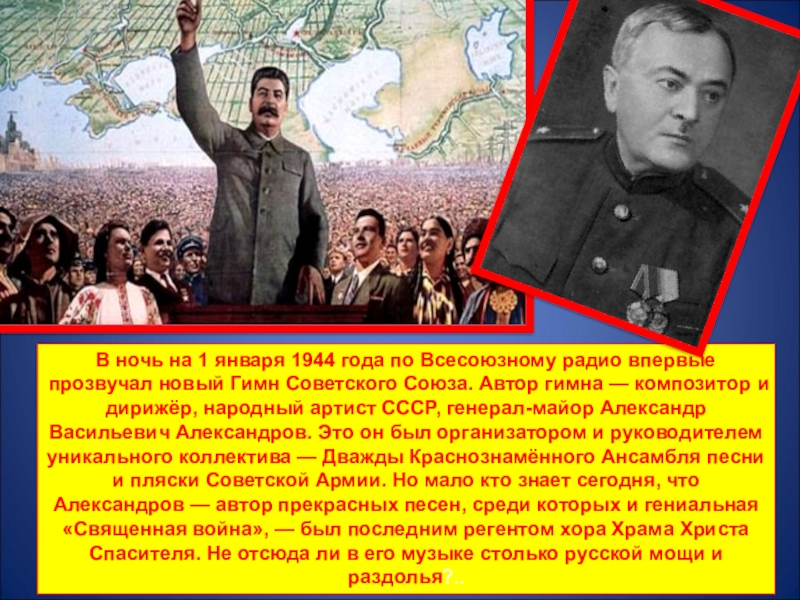 В ночь на 1 января 1944 года по Всесоюзному радио впервые прозвучал новый Гимн Советского Союза. Автор гимна — композитор и дирижёр, народный артист СССР, генерал-майор Александр Васильевич Александров. Это он был организатором и руководителем уникального коллектива — Дважды Краснознамённого Ансамбля песни и пляски Советской Армии. Но мало кто знает сегодня, что Александров — автор прекрасных песен, среди которых и гениальная «Священная война», — был последним регентом хора Храма Христа Спасителя. Не отсюда ли в его музыке столько русской мощи и раздолья?..